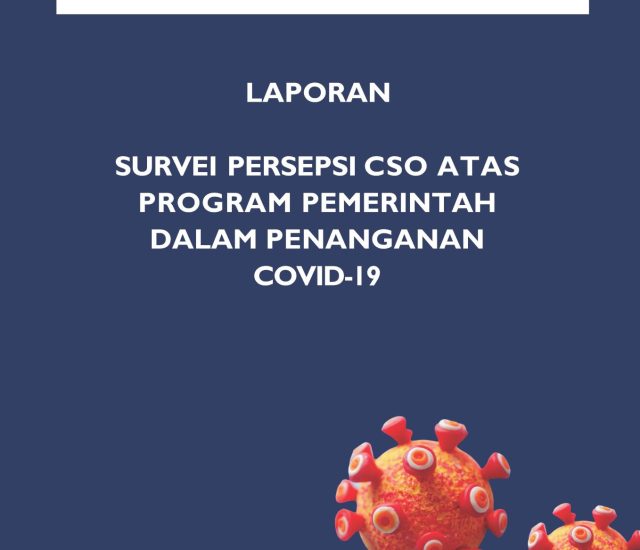 LAPORAN

SURVEI PERSEPSI CSO ATAS PROGRAM PEMERINTAH DALAM PENANGANAN COVID-19